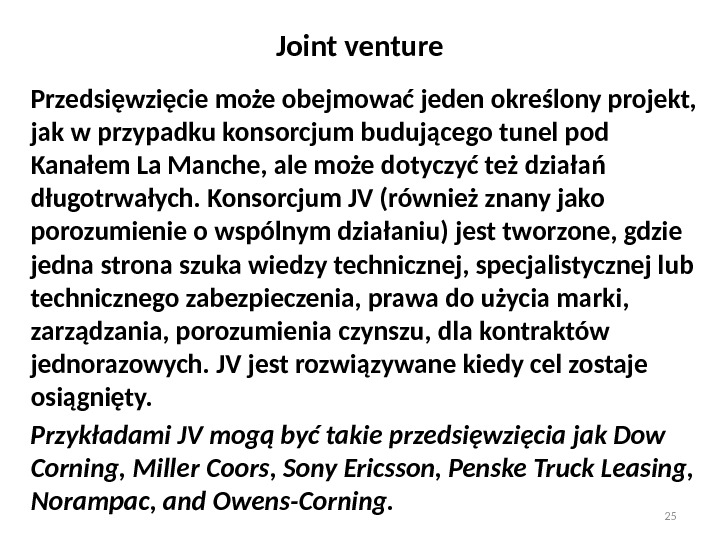 Joint venture

Przedsięwzięcie może obejmować jeden określony projekt, jak w przypadku konsorcjum budującego tunel pod Kanałem La Manche, ale może dotyczyć też działań długotrwałych. Konsorcjum JV (również znany jako porozumienie o wspólnym działaniu) jest tworzone, gdzie jedna strona szuka wiedzy technicznej, specjalistycznej lub technicznego zabezpieczenia, prawa do użycia marki, zarządzania, porozumienia czynszu, dla kontraktów jednorazowych. JV jest rozwiązywane kiedy cel zostaje osiągnięty.

Przykładami JV mogą być takie przedsięwzięcia jak Dow Corning, Miller Coors, Sony Ericsson, Penske Truck Leasing, Norampac, and Owens-Corning.

25